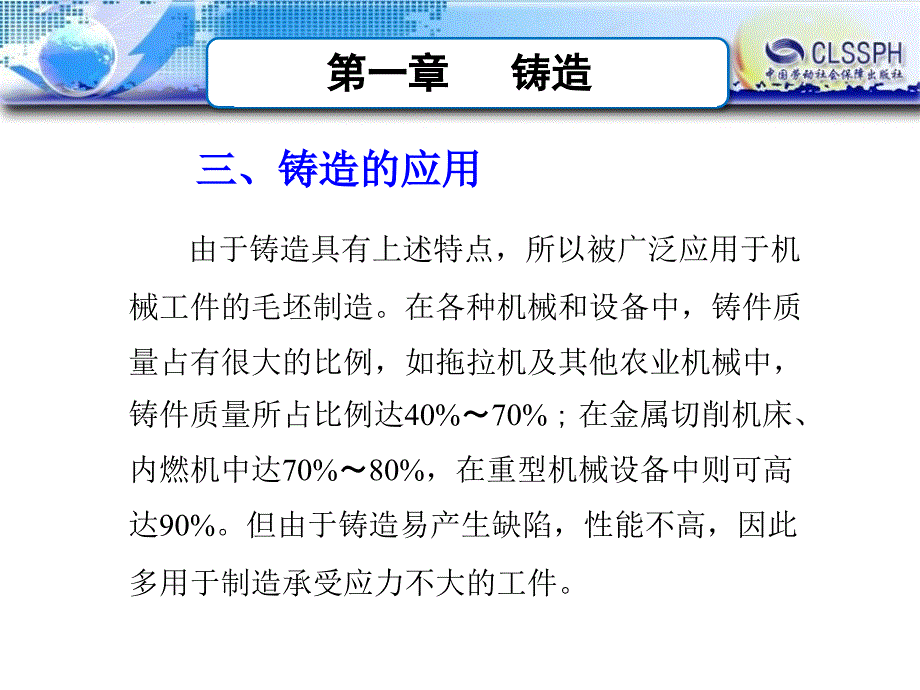 第一章　　铸造

CLSSPH
中国劳动社会保障出版社

三、铸造的应用

由于铸造具有上述特点，所以被广泛应用于机械工件的毛坯制造。在各种机械和设备中，铸件质量占有很大的比例，如拖拉机及其他农业机械中，铸件质量所占比例达40%～70%；在金属切削机床、内燃机中达70%～80%，在重型机械设备中则可高达90%。但由于铸造易产生缺陷，性能不高，因此多用于制造承受应力不大的工件。